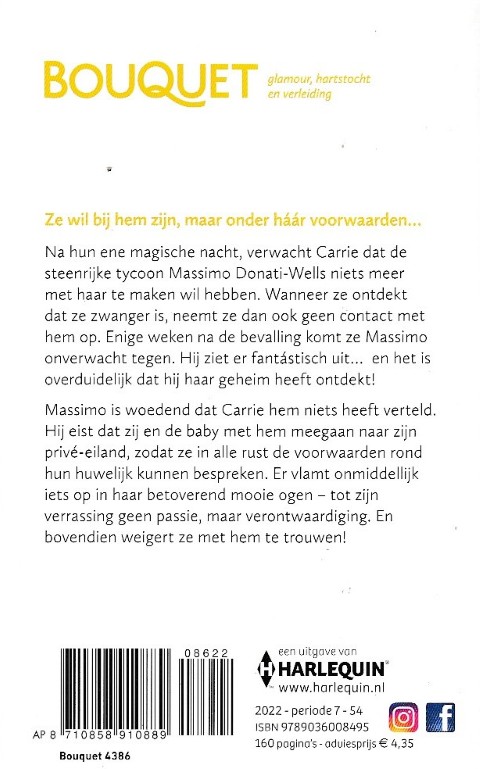 BOUQUET glamour, hartstocht en verleiding

Ze wil bij hem zijn, maar onder háár voorwaarden...

Na hun ene magische nacht, verwacht Carrie dat de steenrijke tycoon Massimo Donati-Wells niets meer met haar te maken wil hebben. Wanneer ze ontdekt dat ze zwanger is, neemt ze dan ook geen contact met hem op. Enige weken na de bevalling komt ze Massimo onverwacht tegen. Hij ziet er fantástisch uit... en het is overduidelijk dat hij haar geheim heeft ontdekt!

Massimo is woedend dat Carrie hem niets heeft verteld. Hij eist dat zij en de baby met hem meegaan naar zijn privé-eiland, zodat ze in alle rust de voorwaarden rond hun huwelijk kunnen bespreken. Er vlamt onmiddellijk iets op in haar betoverend mooie ogen – tot zijn verrassing geen passie, maar verontwaardiging. En bovendien weigert ze met hem te trouwen!

08622

AP 8 710858 910889

Bouquet 4386

een uitgave van HARLEQUIN® www.harlequin.nl

2022 - periode 7 - 54
ISBN 9789036008495
160 pagina's - adviesprijs € 4,35